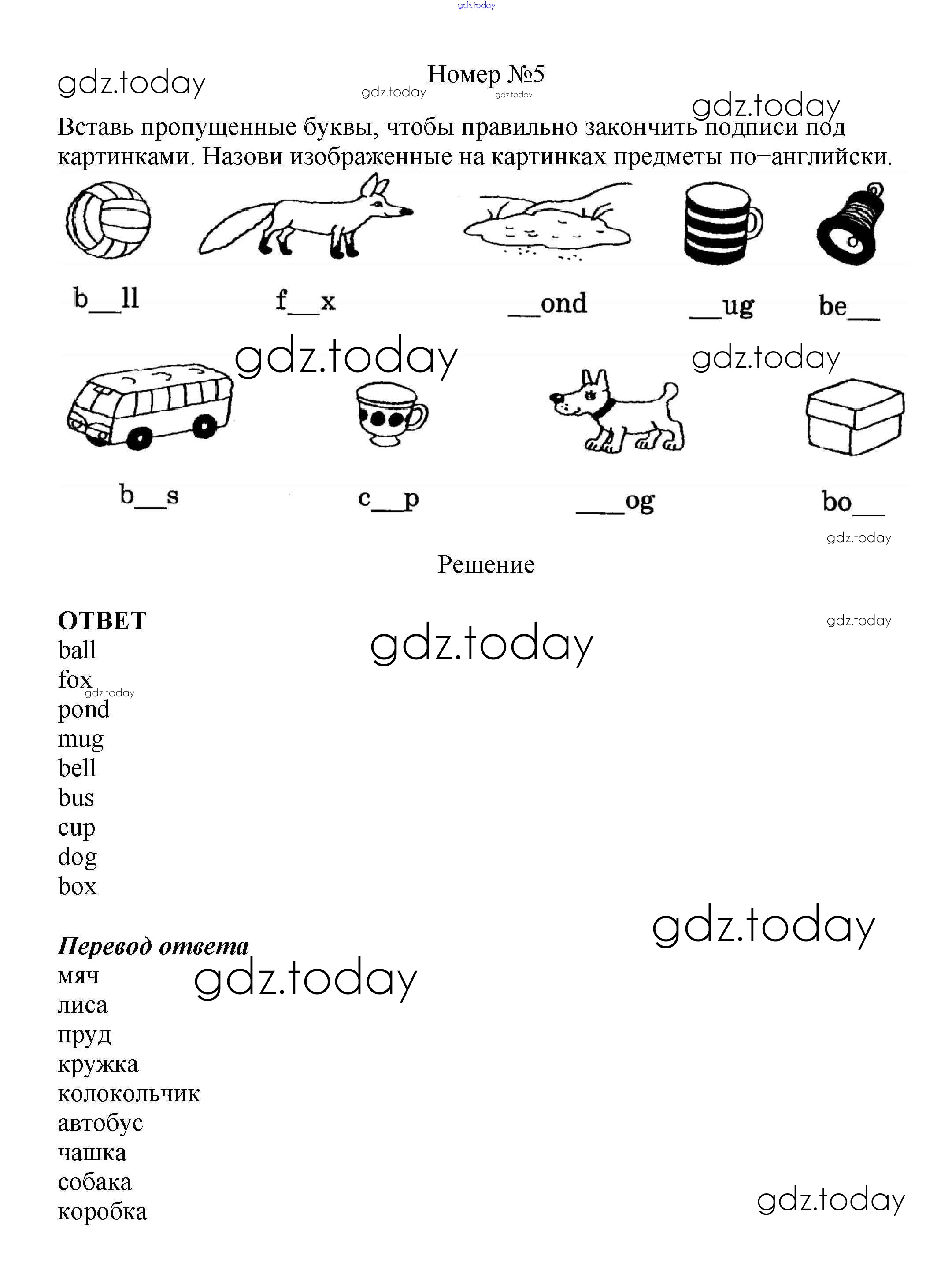 gdz.today

gdz.today

Номер №5

gdz.today gdz.today

gdz.today

Вставь пропущенные буквы, чтобы правильно закончить подписи под картинками. Назови изображенные на картинках предметы по–английски.

b__ll f__x __ond __ug be__

gdz.today gdz.today

b__s c__p ___og bo__

gdz.today

Решение

ОТВЕТ

gdz.today gdz.today

ball
fox
gdz.today
pond
mug
bell
bus
cup
dog
box

gdz.today

Перевод ответа

gdz.today

мяч
лиса
пруд
кружка
колокольчик
автобус
чашка
собака
коробка

gdz.today